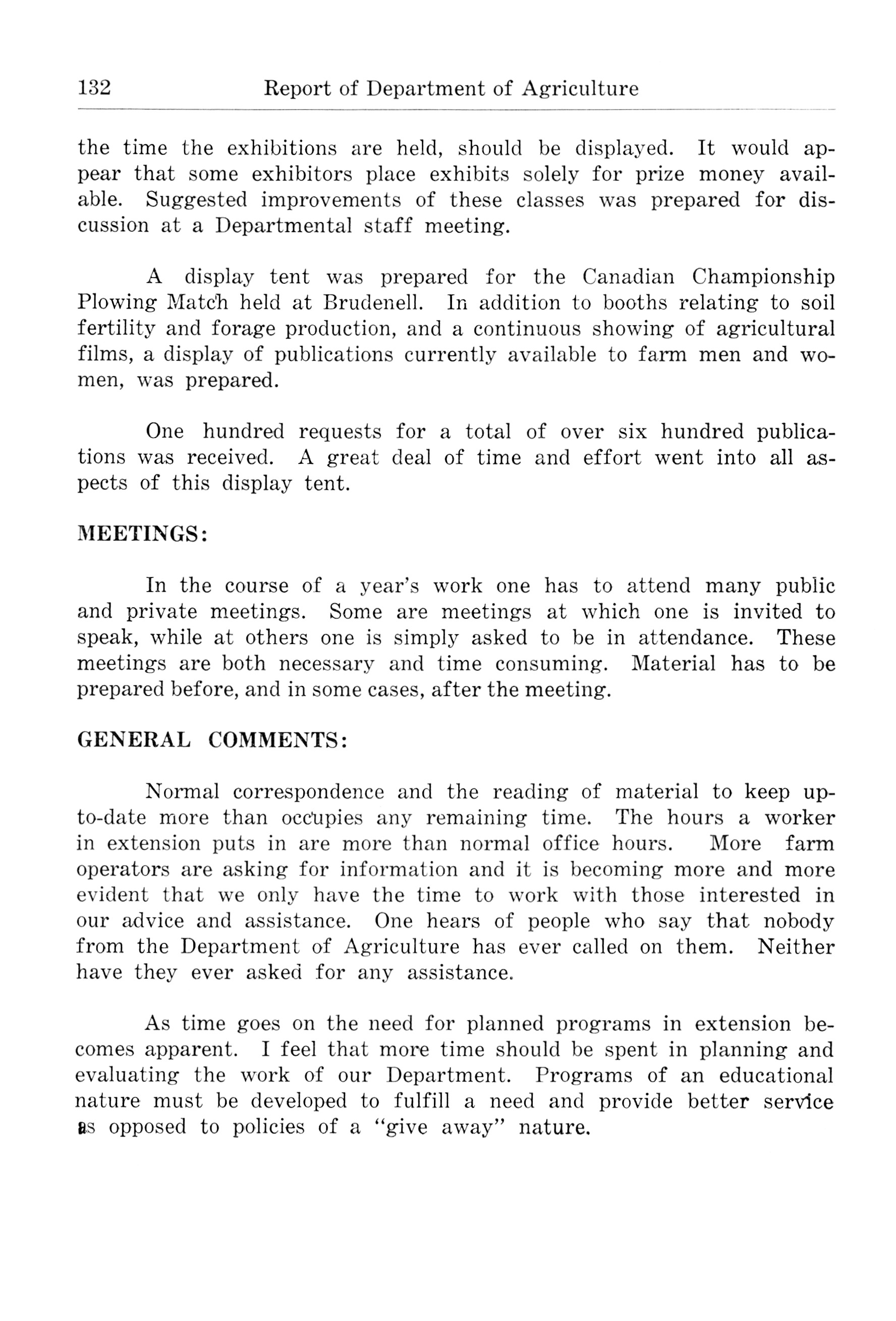 132 Report of Department of Agriculture

the time the exhibitions are held, should be displayed. It would appear that some exhibitors place exhibits solely for prize money available. Suggested improvements of these classes was prepared for discussion at a Departmental staff meeting.

A display tent was prepared for the Canadian Championship Plowing Match held at Brudenell. In addition to booths relating to soil fertility and forage production, and a continuous showing of agricultural films, a display of publications currently available to farm men and women, was prepared.

One hundred requests for a total of over six hundred publications was received. A great deal of time and effort went into all aspects of this display tent.

MEETINGS:

In the course of a year's work one has to attend many public and private meetings. Some are meetings at which one is invited to speak, while at others one is simply asked to be in attendance. These meetings are both necessary and time consuming. Material has to be prepared before, and in some cases, after the meeting.

GENERAL COMMENTS:

Normal correspondence and the reading of material to keep up-to-date more than occupies any remaining time. The hours a worker in extension puts in are more than normal office hours. More farm operators are asking for information and it is becoming more and more evident that we only have the time to work with those interested in our advice and assistance. One hears of people who say that nobody from the Department of Agriculture has ever called on them. Neither have they ever asked for any assistance.

As time goes on the need for planned programs in extension becomes apparent. I feel that more time should be spent in planning and evaluating the work of our Department. Programs of an educational nature must be developed to fulfill a need and provide better service as opposed to policies of a "give away" nature.